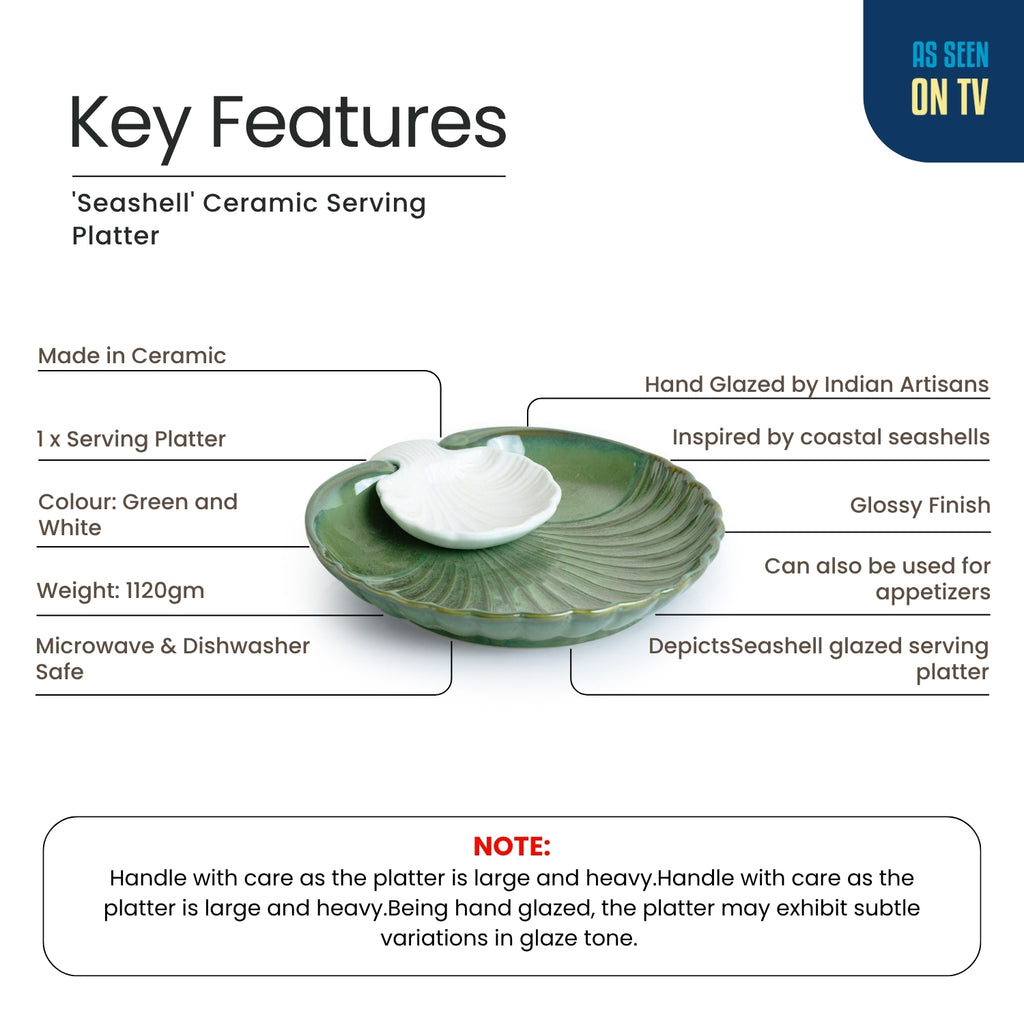 AS SEEN
ON TV

Key Features

'Seashell' Ceramic Serving Platter

Made in Ceramic

1 x Serving Platter

Colour: Green and White

Weight: 1120gm

Microwave & Dishwasher Safe

Hand Glazed by Indian Artisans

Inspired by coastal seashells

Glossy Finish

Can also be used for appetizers

DepictsSeashell glazed serving platter

NOTE:

Handle with care as the platter is large and heavy.Handle with care as the platter is large and heavy.Being hand glazed, the platter may exhibit subtle variations in glaze tone.